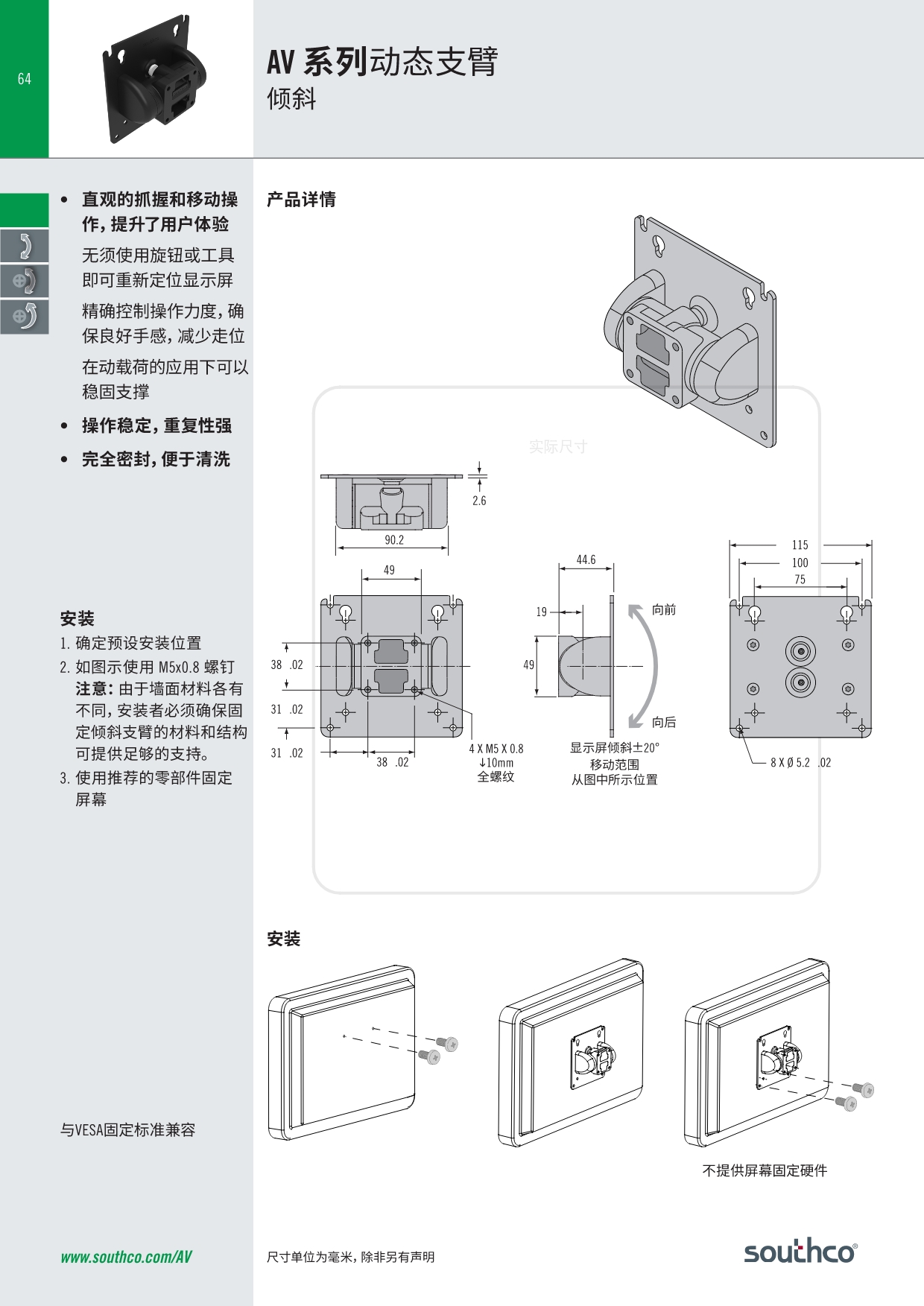 64

AV 系列动态支臂
倾斜

• 直观的抓握和移动操作，提升了用户体验
无须使用旋钮或工具即可重新定位显示屏
精确控制操作力度，确保良好手感，减少走位
在动载荷的应用下可以稳固支撑
• 操作稳定，重复性强
• 完全密封，便于清洗

安装
1. 确定预设安装位置
2. 如图示使用 M5x0.8 螺钉
注意：由于墙面材料各有不同，安装者必须确保固定倾斜支臂的材料和结构可提供足够的支持。
3. 使用推荐的零部件固定屏幕

与VESA固定标准兼容

www.southco.com/AV

产品详情

实际尺寸

2.6
90.2
49
38 .02
31 .02
31 .02
38 .02
4 X M5 X 0.8
↓10mm
全螺纹
44.6
19
49
向前
向后
显示屏倾斜±20°
移动范围
从图中所示位置
115
100
75
8 X Ø 5.2 .02

安装

不提供屏幕固定硬件

尺寸单位为毫米，除非另有声明

southco®